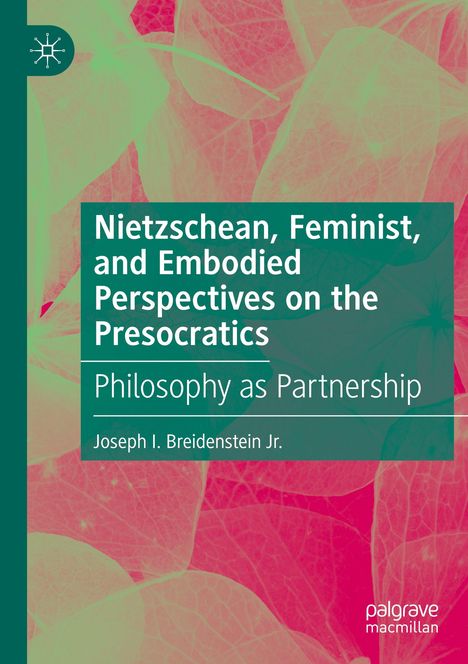 Nietzschean, Feminist, and Embodied Perspectives on the Presocratics

Philosophy as Partnership

Joseph I. Breidenstein Jr.

palgrave macmillan